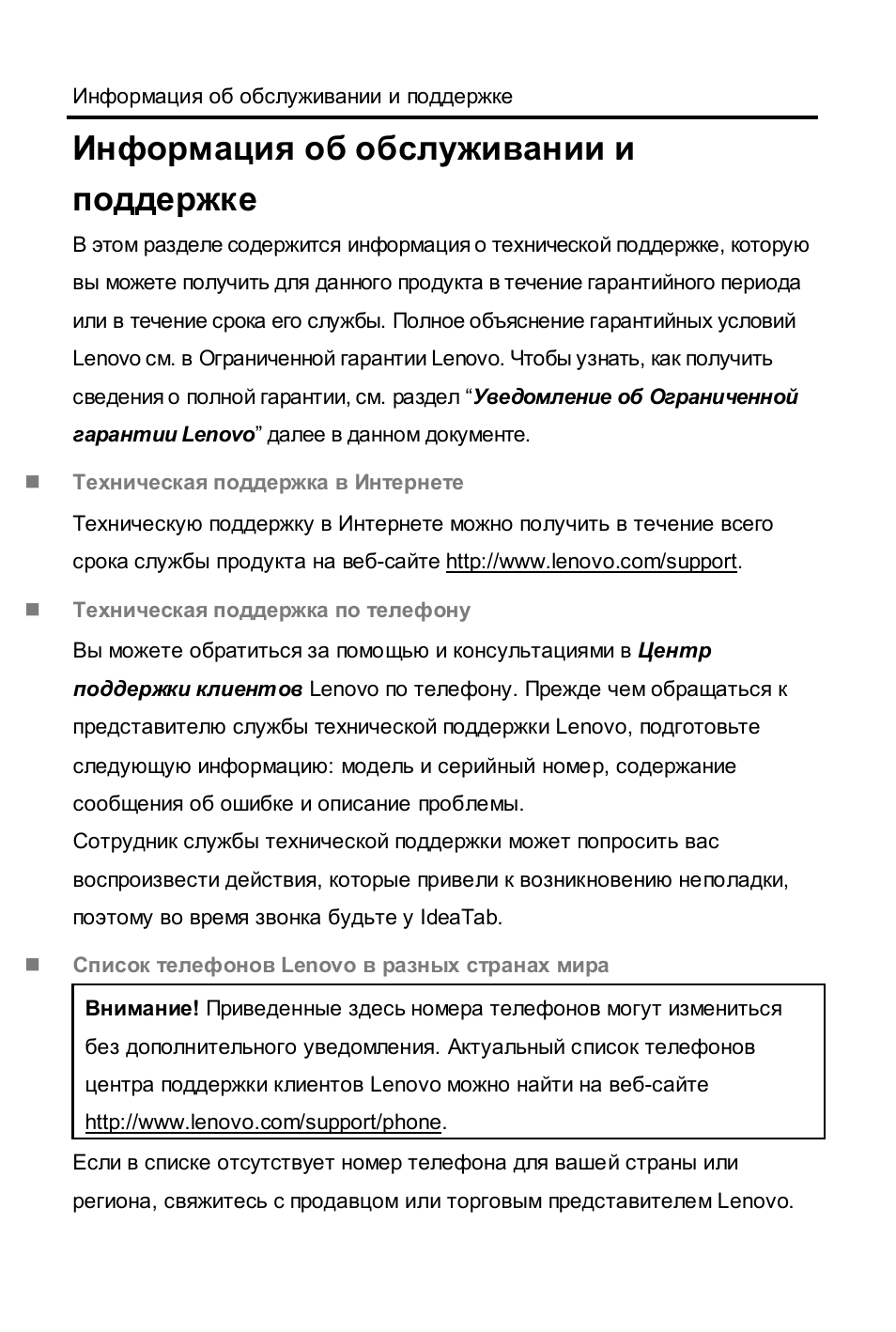 Информация об обслуживании и поддержке

Информация об обслуживании и поддержке

В этом разделе содержится информация о технической поддержке, которую вы можете получить для данного продукта в течение гарантийного периода или в течение срока его службы. Полное объяснение гарантийных условий Lenovo см. в Ограниченной гарантии Lenovo. Чтобы узнать, как получить сведения о полной гарантии, см. раздел “Уведомление об Ограниченной гарантии Lenovo” далее в данном документе.

Техническая поддержка в Интернете

Техническую поддержку в Интернете можно получить в течение всего срока службы продукта на веб-сайте http://www.lenovo.com/support.

Техническая поддержка по телефону

Вы можете обратиться за помощью и консультациями в Центр поддержки клиентов Lenovo по телефону. Прежде чем обращаться к представителю службы технической поддержки Lenovo, подготовьте следующую информацию: модель и серийный номер, содержание сообщения об ошибке и описание проблемы.
Сотрудник службы технической поддержки может попросить вас воспроизвести действия, которые привели к возникновению неполадки, поэтому во время звонка будьте у IdeaTab.

Список телефонов Lenovo в разных странах мира

Внимание! Приведенные здесь номера телефонов могут измениться без дополнительного уведомления. Актуальный список телефонов центра поддержки клиентов Lenovo можно найти на веб-сайте http://www.lenovo.com/support/phone.

Если в списке отсутствует номер телефона для вашей страны или региона, свяжитесь с продавцом или торговым представителем Lenovo.